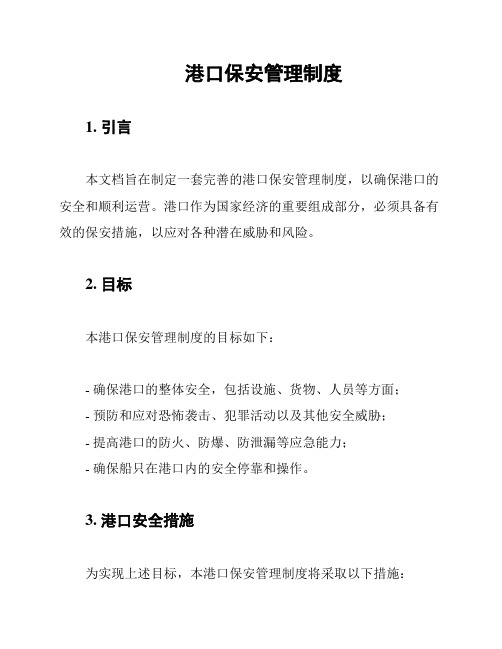 港口保安管理制度

1. 引言

本文档旨在制定一套完善的港口保安管理制度，以确保港口的安全和顺利运营。港口作为国家经济的重要组成部分，必须具备有效的保安措施，以应对各种潜在威胁和风险。

2. 目标

本港口保安管理制度的目标如下：

- 确保港口的整体安全，包括设施、货物、人员等方面；
- 预防和应对恐怖袭击、犯罪活动以及其他安全威胁；
- 提高港口的防火、防爆、防泄漏等应急能力；
- 确保船只在港口内的安全停靠和操作。

3. 港口安全措施

为实现上述目标，本港口保安管理制度将采取以下措施：